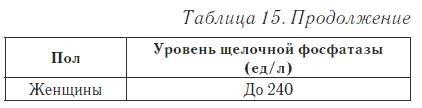 Таблица 15. Продолжение

| Пол | Уровень щелочной фосфатазы (ед/л) |
|---|---|
| Женщины | До 240 |